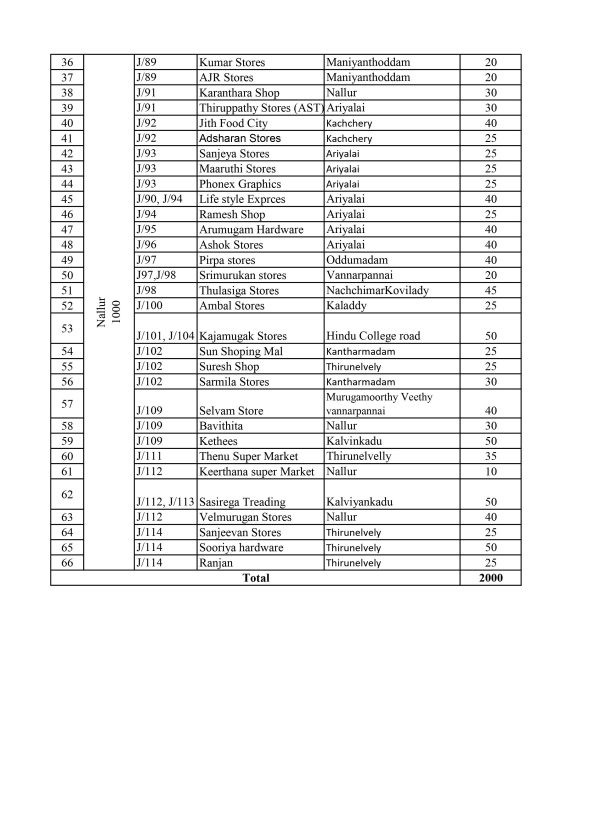 | 36 | Nallur 1000 | J/89 | Kumar Stores | Maniyanthoddam | 20 |
|---|---|---|---|---|---|
| 37 | | J/89 | AJR Stores | Maniyanthoddam | 20 |
| 38 | | J/91 | Karanthara Shop | Nallur | 30 |
| 39 | | J/91 | Thiruppathy Stores (AST) | Ariyalai | 30 |
| 40 | | J/92 | Jith Food City | Kachchery | 40 |
| 41 | | J/92 | Adsharan Stores | Kachchery | 25 |
| 42 | | J/93 | Sanjeya Stores | Ariyalai | 25 |
| 43 | | J/93 | Maaruthi Stores | Ariyalai | 25 |
| 44 | | J/93 | Phonex Graphics | Ariyalai | 25 |
| 45 | | J/90, J/94 | Life style Exprces | Ariyalai | 40 |
| 46 | | J/94 | Ramesh Shop | Ariyalai | 25 |
| 47 | | J/95 | Arumugam Hardware | Ariyalai | 40 |
| 48 | | J/96 | Ashok Stores | Ariyalai | 40 |
| 49 | | J/97 | Pirpa stores | Oddumadam | 40 |
| 50 | | J97,J/98 | Srimurukan stores | Vannarpannai | 20 |
| 51 | | J/98 | Thulasiga Stores | NachchimarKovilady | 45 |
| 52 | | J/100 | Ambal Stores | Kaladdy | 25 |
| 53 | | J/101, J/104 | Kajamugak Stores | Hindu College road | 50 |
| 54 | | J/102 | Sun Shoping Mal | Kantharmadam | 25 |
| 55 | | J/102 | Suresh Shop | Thirunelvely | 25 |
| 56 | | J/102 | Sarmila Stores | Kantharmadam | 30 |
| 57 | | J/109 | Selvam Store | Murugamoorthy Veethy vannarpannai | 40 |
| 58 | | J/109 | Bavithita | Nallur | 30 |
| 59 | | J/109 | Kethees | Kalvinkadu | 50 |
| 60 | | J/111 | Thenu Super Market | Thirunelvelly | 35 |
| 61 | | J/112 | Keerthana super Market | Nallur | 10 |
| 62 | | J/112, J/113 | Sasirega Treading | Kalviyankadu | 50 |
| 63 | | J/112 | Velmurugan Stores | Nallur | 40 |
| 64 | | J/114 | Sanjeevan Stores | Thirunelvely | 25 |
| 65 | | J/114 | Sooriya hardware | Thirunelvely | 50 |
| 66 | | J/114 | Ranjan | Thirunelvely | 25 |
| Total | | | | | 2000 |